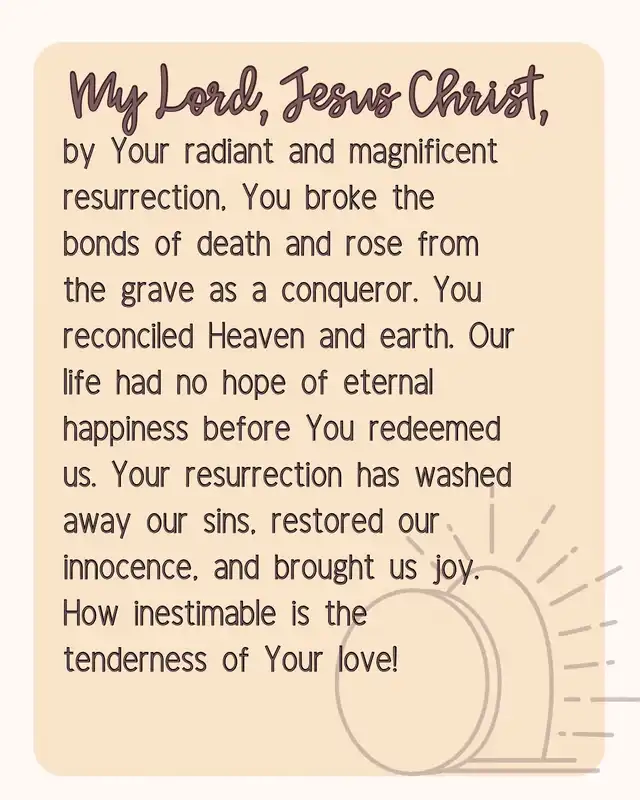 My Lord, Jesus Christ,

by Your radiant and magnificent resurrection, You broke the bonds of death and rose from the grave as a conqueror. You reconciled Heaven and earth. Our life had no hope of eternal happiness before You redeemed us. Your resurrection has washed away our sins, restored our innocence, and brought us joy. How inestimable is the tenderness of Your love!